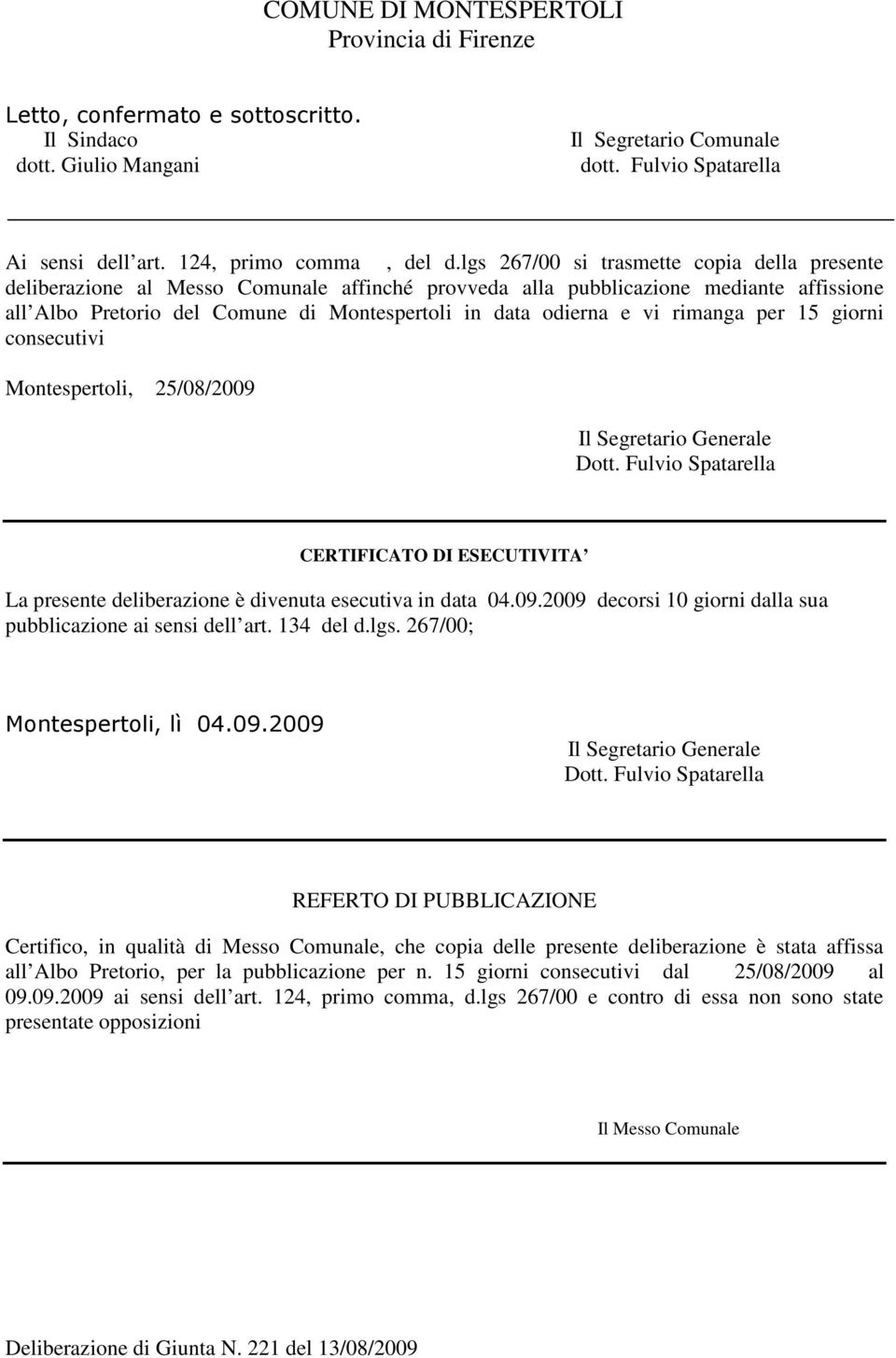 COMUNE DI MONTESPERTOLI
Provincia di Firenze

Letto, confermato e sottoscritto.
Il Sindaco
dott. Giulio Mangani

Il Segretario Comunale
dott. Fulvio Spatarella

Ai sensi dell art. 124, primo comma , del d.lgs 267/00 si trasmette copia della presente deliberazione al Messo Comunale affinché provveda alla pubblicazione mediante affissione all Albo Pretorio del Comune di Montespertoli in data odierna e vi rimanga per 15 giorni consecutivi

Montespertoli, 25/08/2009

Il Segretario Generale
Dott. Fulvio Spatarella

CERTIFICATO DI ESECUTIVITA

La presente deliberazione è divenuta esecutiva in data 04.09.2009 decorsi 10 giorni dalla sua pubblicazione ai sensi dell art. 134 del d.lgs. 267/00;

Montespertoli, lì 04.09.2009

Il Segretario Generale
Dott. Fulvio Spatarella

REFERTO DI PUBBLICAZIONE

Certifico, in qualità di Messo Comunale, che copia delle presente deliberazione è stata affissa all Albo Pretorio, per la pubblicazione per n. 15 giorni consecutivi dal 25/08/2009 al 09.09.2009 ai sensi dell art. 124, primo comma, d.lgs 267/00 e contro di essa non sono state presentate opposizioni

Il Messo Comunale

Deliberazione di Giunta N. 221 del 13/08/2009